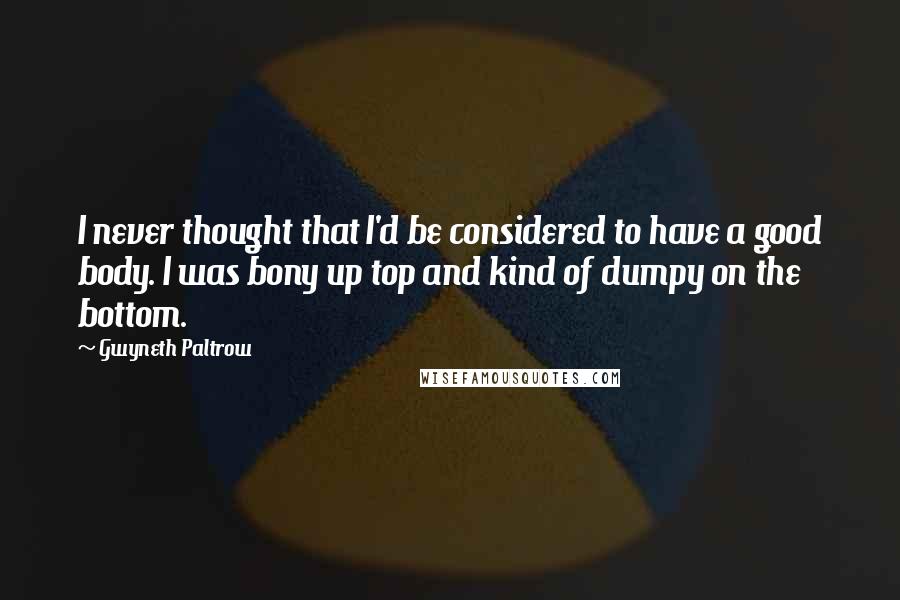 I never thought that I'd be considered to have a good body. I was bony up top and kind of dumpy on the bottom.

~ Gwyneth Paltrow

WISEFAMOUSQUOTES.COM